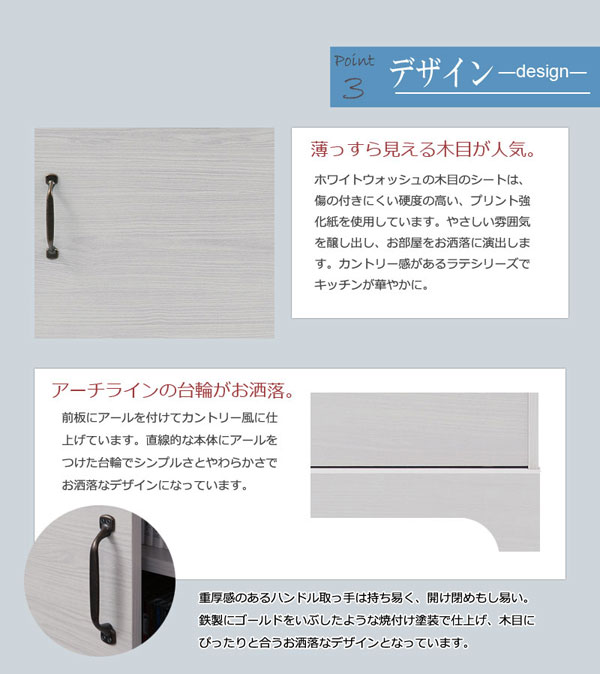 Point 3 デザイン —design—

薄っすら見える木目が人気。

ホワイトウォッシュの木目のシートは、傷の付きにくい硬度の高い、プリント強化紙を使用しています。やさしい雰囲気を醸し出し、お部屋をお洒落に演出します。カントリー感があるラテシリーズでキッチンが華やかに。

アーチラインの台輪がお洒落。

前板にアールを付けてカントリー風に仕上げています。直線的な本体にアールをつけた台輪でシンプルさとやわらかさでお洒落なデザインになっています。

重厚感のあるハンドル取っ手は持ち易く、開け閉めもし易い。鉄製にゴールドをいぶしたような焼付け塗装で仕上げ、木目にぴったりと合うお洒落なデザインとなっています。